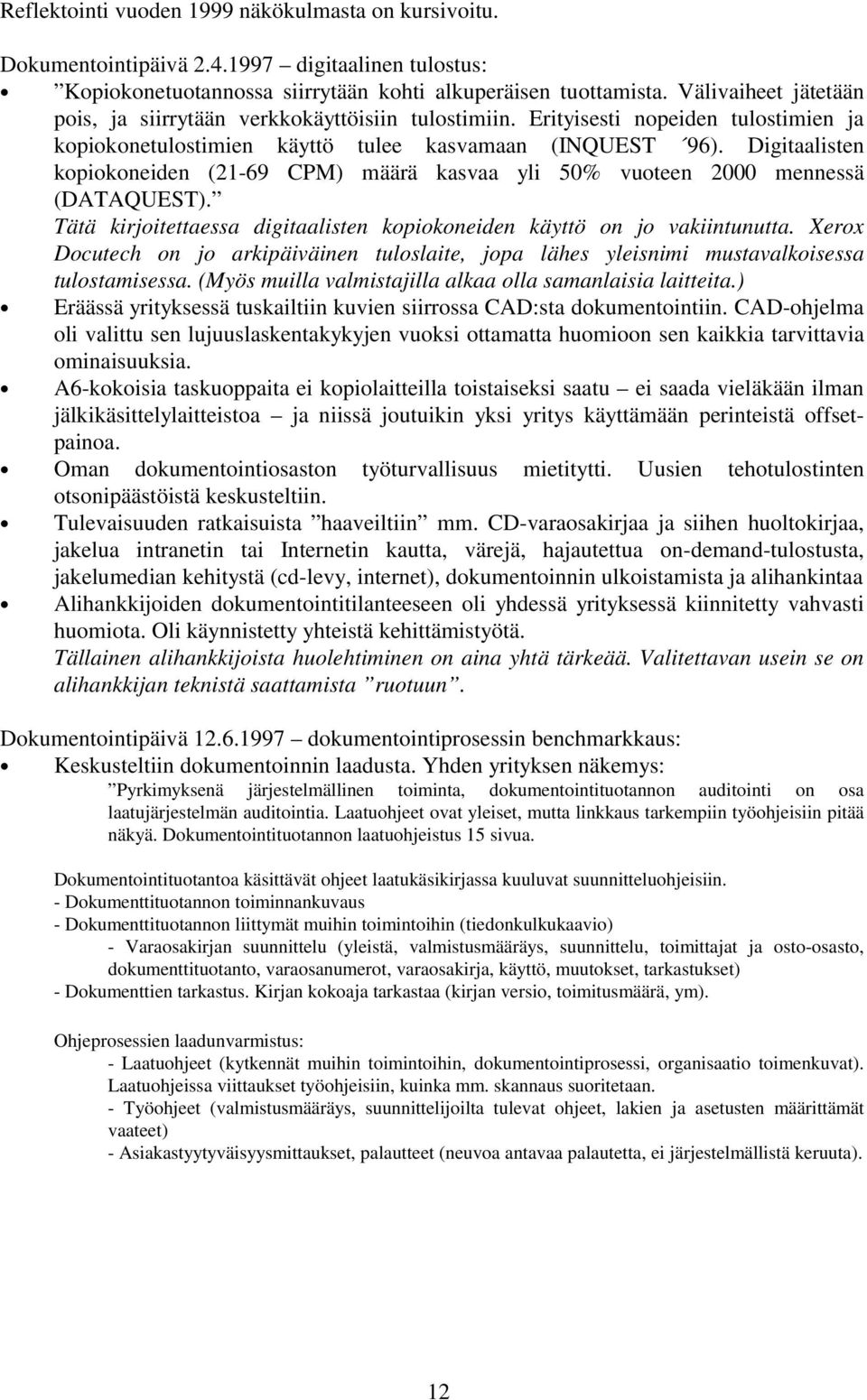 Reflektointi vuoden 1999 näkökulmasta on kursivoitu.

Dokumentointipäivä 2.4.1997 – digitaalinen tulostus:

• ”Kopiokonetuotannossa siirrytään kohti alkuperäisen tuottamista. Välivaiheet jätetään pois, ja siirrytään verkkokäyttöisiin tulostimiin. Erityisesti nopeiden tulostimien ja kopiokonetulostimien käyttö tulee kasvamaan (INQUEST ´96). Digitaalisten kopiokoneiden (21-69 CPM) määrä kasvaa yli 50% vuoteen 2000 mennessä (DATAQUEST).”
Tätä kirjoitettaessa digitaalisten kopiokoneiden käyttö on jo vakiintunutta. Xerox Docutech on jo arkipäiväinen tuloslaite, jopa lähes yleisnimi mustavalkoisessa tulostamisessa. (Myös muilla valmistajilla alkaa olla samanlaisia laitteita.)

• Eräässä yrityksessä tuskailtiin kuvien siirrossa CAD:sta dokumentointiin. CAD-ohjelma oli valittu sen lujuuslaskentakykyjen vuoksi ottamatta huomioon sen kaikkia tarvittavia ominaisuuksia.

• A6-kokoisia taskuoppaita ei kopiolaitteilla toistaiseksi saatu – ei saada vieläkään ilman jälkikäsittelylaitteistoa – ja niissä joutuikin yksi yritys käyttämään perinteistä offsetpainoa.

• Oman dokumentointiosaston työturvallisuus mietitytti. Uusien tehotulostinten otsonipäästöistä keskusteltiin.

• Tulevaisuuden ratkaisuista ”haaveiltiin” mm. CD-varaosakirjaa ja siihen huoltokirjaa, jakelua intranetin tai Internetin kautta, värejä, hajautettua on-demand-tulostusta, jakelumedian kehitystä (cd-levy, internet), dokumentoinnin ulkoistamista ja alihankintaa

• Alihankkijoiden dokumentointitilanteeseen oli yhdessä yrityksessä kiinnitetty vahvasti huomiota. Oli käynnistetty yhteistä kehittämistyötä.
Tällainen alihankkijoista huolehtiminen on aina yhtä tärkeää. Valitettavan usein se on alihankkijan teknistä saattamista ”ruotuun”.

Dokumentointipäivä 12.6.1997 – dokumentointiprosessin benchmarkkaus:

• Keskusteltiin dokumentoinnin laadusta. Yhden yrityksen näkemys:
”Pyrkimyksenä järjestelmällinen toiminta, dokumentointituotannon auditointi on osa laatujärjestelmän auditointia. Laatuohjeet ovat yleiset, mutta linkkaus tarkempiin työohjeisiin pitää näkyä. Dokumentointituotannon laatuohjeistus 15 sivua.

Dokumentointituotantoa käsittävät ohjeet laatukäsikirjassa kuuluvat suunnitteluohjeisiin.
- Dokumenttituotannon toiminnankuvaus
- Dokumenttituotannon liittymät muihin toimintoihin (tiedonkulkukaavio)
- Varaosakirjan suunnittelu (yleistä, valmistusmääräys, suunnittelu, toimittajat ja osto-osasto, dokumenttituotanto, varaosanumerot, varaosakirja, käyttö, muutokset, tarkastukset)
- Dokumenttien tarkastus. Kirjan kokoaja tarkastaa (kirjan versio, toimitusmäärä, ym).

Ohjeprosessien laadunvarmistus:
- Laatuohjeet (kytkennät muihin toimintoihin, dokumentointiprosessi, organisaatio toimenkuvat). Laatuohjeissa viittaukset työohjeisiin, kuinka mm. skannaus suoritetaan.
- Työohjeet (valmistusmääräys, suunnittelijoilta tulevat ohjeet, lakien ja asetusten määrittämät vaateet)
- Asiakastyytyväisyysmittaukset, palautteet (neuvoa antavaa palautetta, ei järjestelmällistä keruuta).

12